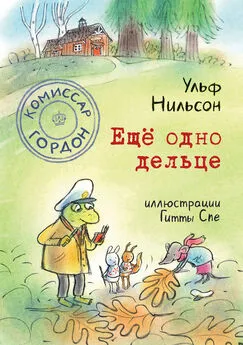 КОМИССАР
ГОРДОН

Ульф
Нильсон

Ещё одно
дельце

иллюстрации
Гитты Спе